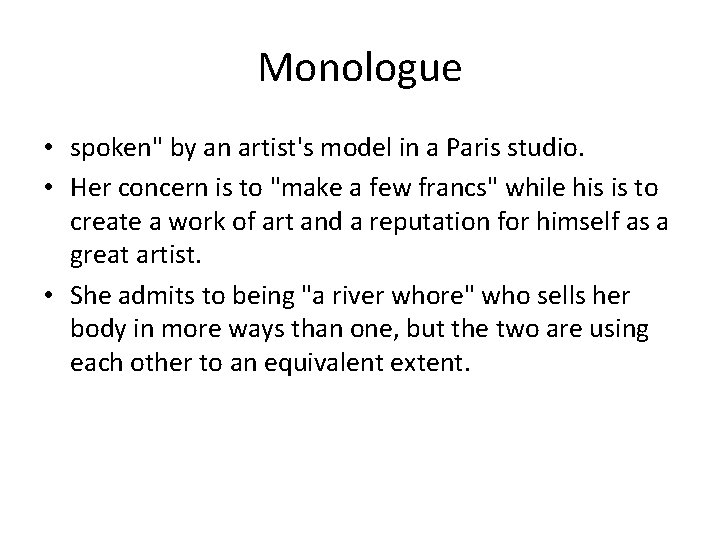 Monologue

• spoken" by an artist's model in a Paris studio.
• Her concern is to "make a few francs" while his is to create a work of art and a reputation for himself as a great artist.
• She admits to being "a river whore" who sells her body in more ways than one, but the two are using each other to an equivalent extent.